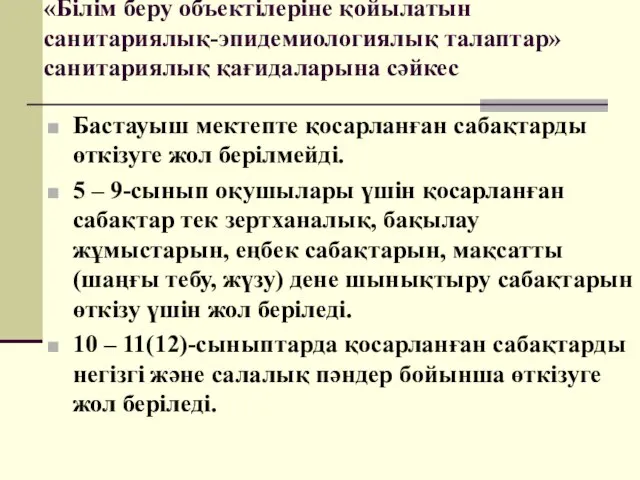 «Білім беру объектілеріне қойылатын санитариялық-эпидемиологиялық талаптар» санитариялық қағидаларына сәйкес

Бастауыш мектепте қосарланған сабақтарды өткізуге жол берілмейді.

5 – 9-сынып оқушылары үшін қосарланған сабақтар тек зертханалық, бақылау жұмыстарын, еңбек сабақтарын, мақсатты (шаңғы тебу, жүзу) дене шынықтыру сабақтарын өткізу үшін жол беріледі.

10 – 11(12)-сыныптарда қосарланған сабақтарды негізгі және салалық пәндер бойынша өткізуге жол беріледі.